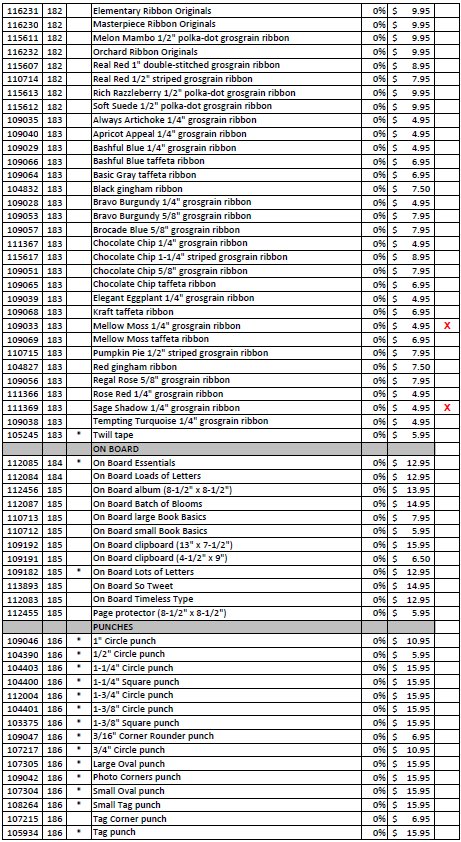 | | | | | | | |
|---|---|---|---|---|---|---|
| 116231 | 182 | | Elementary Ribbon Originals | 0% | $ 9.95 | |
| 116230 | 182 | | Masterpiece Ribbon Originals | 0% | $ 9.95 | |
| 115611 | 182 | | Melon Mambo 1/2" polka-dot grosgrain ribbon | 0% | $ 9.95 | |
| 116232 | 182 | | Orchard Ribbon Originals | 0% | $ 9.95 | |
| 115607 | 182 | | Real Red 1" double-stitched grosgrain ribbon | 0% | $ 8.95 | |
| 110714 | 182 | | Real Red 1/2" striped grosgrain ribbon | 0% | $ 7.95 | |
| 115613 | 182 | | Rich Razzleberry 1/2" polka-dot grosgrain ribbon | 0% | $ 9.95 | |
| 115612 | 182 | | Soft Suede 1/2" polka-dot grosgrain ribbon | 0% | $ 9.95 | |
| 109035 | 183 | | Always Artichoke 1/4" grosgrain ribbon | 0% | $ 4.95 | |
| 109040 | 183 | | Apricot Appeal 1/4" grosgrain ribbon | 0% | $ 4.95 | |
| 109029 | 183 | | Bashful Blue 1/4" grosgrain ribbon | 0% | $ 4.95 | |
| 109066 | 183 | | Bashful Blue taffeta ribbon | 0% | $ 6.95 | |
| 109064 | 183 | | Basic Gray taffeta ribbon | 0% | $ 6.95 | |
| 104832 | 183 | | Black gingham ribbon | 0% | $ 7.50 | |
| 109028 | 183 | | Bravo Burgundy 1/4" grosgrain ribbon | 0% | $ 4.95 | |
| 109053 | 183 | | Bravo Burgundy 5/8" grosgrain ribbon | 0% | $ 7.95 | |
| 109057 | 183 | | Brocade Blue 5/8" grosgrain ribbon | 0% | $ 7.95 | |
| 111367 | 183 | | Chocolate Chip 1/4" grosgrain ribbon | 0% | $ 4.95 | |
| 115617 | 183 | | Chocolate Chip 1-1/4" striped grosgrain ribbon | 0% | $ 8.95 | |
| 109051 | 183 | | Chocolate Chip 5/8" grosgrain ribbon | 0% | $ 7.95 | |
| 109065 | 183 | | Chocolate Chip taffeta ribbon | 0% | $ 6.95 | |
| 109039 | 183 | | Elegant Eggplant 1/4" grosgrain ribbon | 0% | $ 4.95 | |
| 109068 | 183 | | Kraft taffeta ribbon | 0% | $ 6.95 | |
| 109033 | 183 | | Mellow Moss 1/4" grosgrain ribbon | 0% | $ 4.95 | X |
| 109069 | 183 | | Mellow Moss taffeta ribbon | 0% | $ 6.95 | |
| 110715 | 183 | | Pumpkin Pie 1/2" striped grosgrain ribbon | 0% | $ 7.95 | |
| 104827 | 183 | | Red gingham ribbon | 0% | $ 7.50 | |
| 109056 | 183 | | Regal Rose 5/8" grosgrain ribbon | 0% | $ 7.95 | |
| 111366 | 183 | | Rose Red 1/4" grosgrain ribbon | 0% | $ 4.95 | |
| 111369 | 183 | | Sage Shadow 1/4" grosgrain ribbon | 0% | $ 4.95 | X |
| 109038 | 183 | | Tempting Turquoise 1/4" grosgrain ribbon | 0% | $ 4.95 | |
| 105245 | 183 | * | Twill tape | 0% | $ 5.95 | |
| | | | ON BOARD | | | |
| 112085 | 184 | * | On Board Essentials | 0% | $ 12.95 | |
| 112084 | 184 | | On Board Loads of Letters | 0% | $ 12.95 | |
| 112456 | 185 | | On Board album (8-1/2" x 8-1/2") | 0% | $ 13.95 | |
| 112087 | 185 | | On Board Batch of Blooms | 0% | $ 14.95 | |
| 110713 | 185 | | On Board large Book Basics | 0% | $ 7.95 | |
| 110712 | 185 | | On Board small Book Basics | 0% | $ 5.95 | |
| 109192 | 185 | | On Board clipboard (13" x 7-1/2") | 0% | $ 15.95 | |
| 109191 | 185 | | On Board clipboard (4-1/2" x 9") | 0% | $ 6.50 | |
| 109182 | 185 | * | On Board Lots of Letters | 0% | $ 12.95 | |
| 113893 | 185 | | On Board So Tweet | 0% | $ 14.95 | |
| 112083 | 185 | | On Board Timeless Type | 0% | $ 12.95 | |
| 112455 | 185 | | Page protector (8-1/2" x 8-1/2") | 0% | $ 5.95 | |
| | | | PUNCHES | | | |
| 109046 | 186 | * | 1" Circle punch | 0% | $ 10.95 | |
| 104390 | 186 | * | 1/2" Circle punch | 0% | $ 5.95 | |
| 104403 | 186 | * | 1-1/4" Circle punch | 0% | $ 15.95 | |
| 104400 | 186 | * | 1-1/4" Square punch | 0% | $ 15.95 | |
| 112004 | 186 | * | 1-3/4" Circle punch | 0% | $ 15.95 | |
| 104401 | 186 | * | 1-3/8" Circle punch | 0% | $ 15.95 | |
| 103375 | 186 | * | 1-3/8" Square punch | 0% | $ 15.95 | |
| 109047 | 186 | * | 3/16" Corner Rounder punch | 0% | $ 6.95 | |
| 107217 | 186 | * | 3/4" Circle punch | 0% | $ 10.95 | |
| 107305 | 186 | * | Large Oval punch | 0% | $ 15.95 | |
| 109042 | 186 | * | Photo Corners punch | 0% | $ 15.95 | |
| 107304 | 186 | * | Small Oval punch | 0% | $ 15.95 | |
| 108264 | 186 | * | Small Tag punch | 0% | $ 15.95 | |
| 107215 | 186 | | Tag Corner punch | 0% | $ 6.95 | |
| 105934 | 186 | * | Tag punch | 0% | $ 15.95 | |